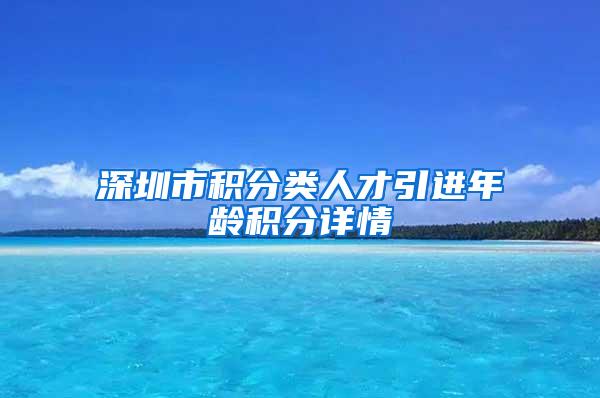 深圳市积分类人才引进年龄积分详情